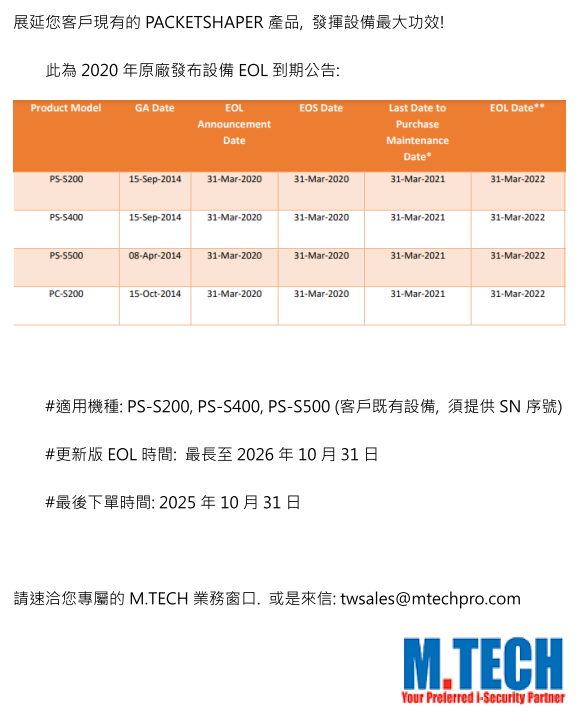 展延您客戶現有的 PACKETSHAPER 產品, 發揮設備最大功效!

此為 2020 年原廠發布設備 EOL 到期公告:

| Product Model | GA Date | EOL Announcement Date | EOS Date | Last Date to Purchase Maintenance Date* | EOL Date** |
|---|---|---|---|---|---|
| PS-S200 | 15-Sep-2014 | 31-Mar-2020 | 31-Mar-2020 | 31-Mar-2021 | 31-Mar-2022 |
| PS-S400 | 15-Sep-2014 | 31-Mar-2020 | 31-Mar-2020 | 31-Mar-2021 | 31-Mar-2022 |
| PS-S500 | 08-Apr-2014 | 31-Mar-2020 | 31-Mar-2020 | 31-Mar-2021 | 31-Mar-2022 |
| PC-S200 | 15-Oct-2014 | 31-Mar-2020 | 31-Mar-2020 | 31-Mar-2021 | 31-Mar-2022 |

#適用機種: PS-S200, PS-S400, PS-S500 (客戶既有設備, 須提供 SN 序號)

#更新版 EOL 時間: 最長至 2026 年 10 月 31 日

#最後下單時間: 2025 年 10 月 31 日

請速洽您專屬的 M.TECH 業務窗口. 或是來信: twsales@mtechpro.com

M.TECH
Your Preferred I-Security Partner